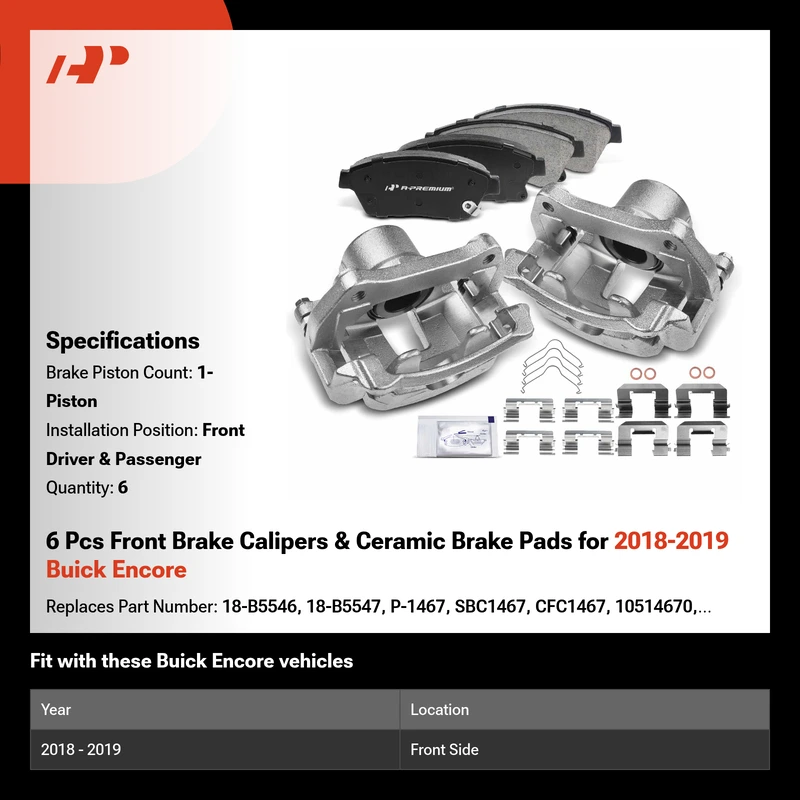 A-PREMIUM

Specifications

Brake Piston Count: 1-Piston

Installation Position: Front Driver & Passenger

Quantity: 6

6 Pcs Front Brake Calipers & Ceramic Brake Pads for 2018-2019 Buick Encore

Replaces Part Number: 18-B5546, 18-B5547, P-1467, SBC1467, CFC1467, 10514670,...

Fit with these Buick Encore vehicles

| Year | Location |
|---|---|
| 2018 - 2019 | Front Side |